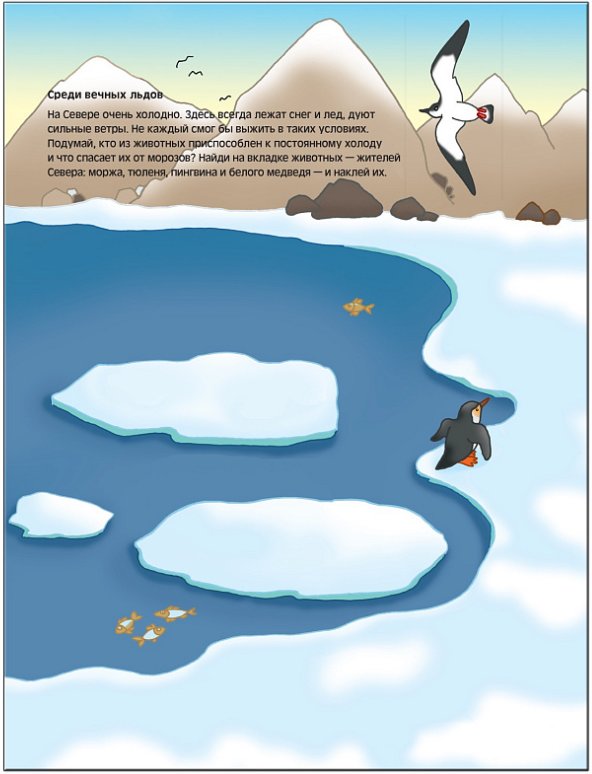 Среди вечных льдов

На Севере очень холодно. Здесь всегда лежат снег и лед, дуют сильные ветры. Не каждый смог бы выжить в таких условиях. Подумай, кто из животных приспособлен к постоянному холоду и что спасает их от морозов? Найди на вкладке животных — жителей Севера: моржа, тюленя, пингвина и белого медведя — и наклей их.